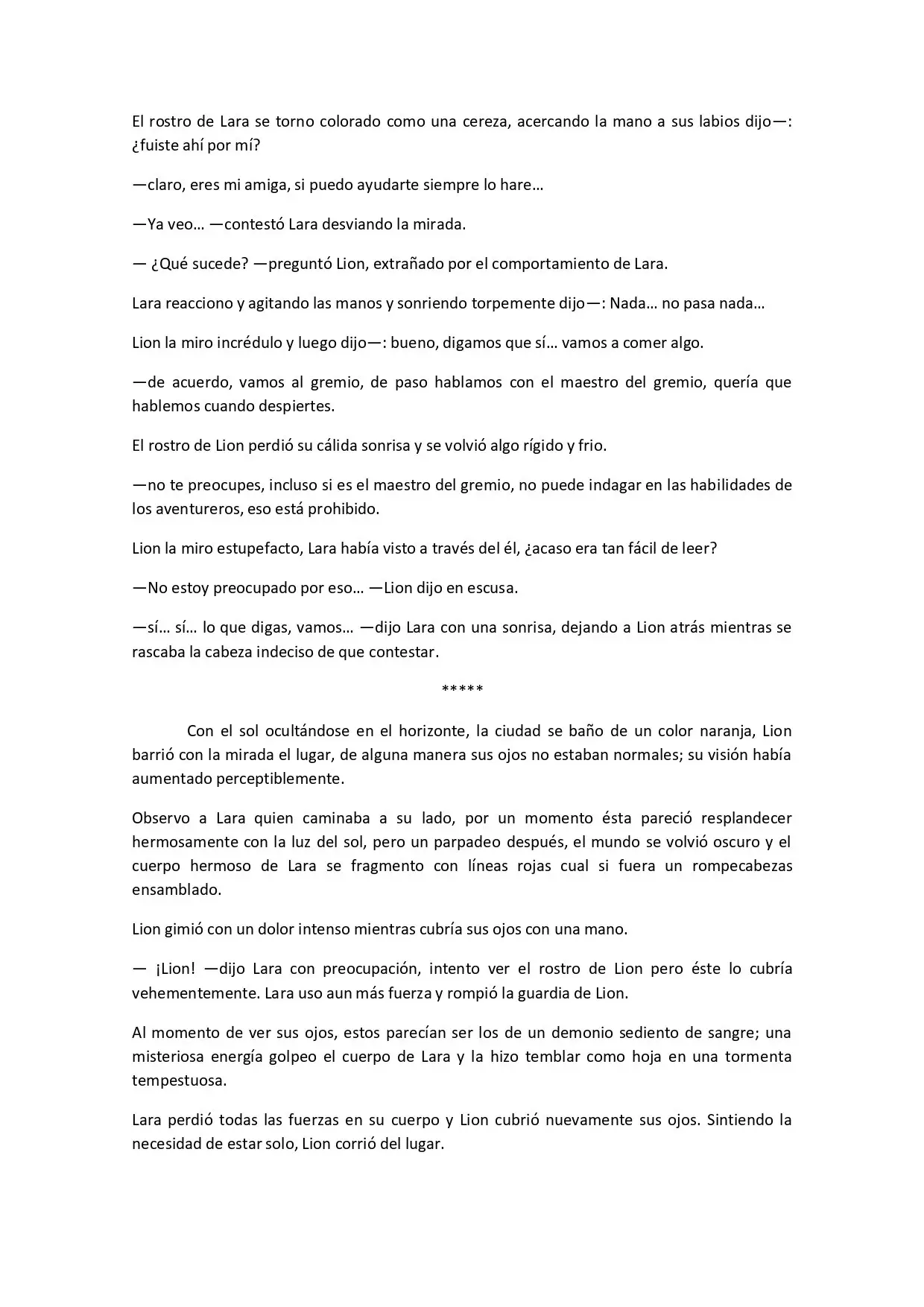 El rostro de Lara se torno colorado como una cereza, acercando la mano a sus labios dijo—: ¿fuiste ahí por mí?

—claro, eres mi amiga, si puedo ayudarte siempre lo hare…

—Ya veo… —contestó Lara desviando la mirada.

— ¿Qué sucede? —preguntó Lion, extrañado por el comportamiento de Lara.

Lara reacciono y agitando las manos y sonriendo torpemente dijo—: Nada… no pasa nada…

Lion la miro incrédulo y luego dijo—: bueno, digamos que sí… vamos a comer algo.

—de acuerdo, vamos al gremio, de paso hablamos con el maestro del gremio, quería que hablemos cuando despiertes.

El rostro de Lion perdió su cálida sonrisa y se volvió algo rígido y frio.

—no te preocupes, incluso si es el maestro del gremio, no puede indagar en las habilidades de los aventureros, eso está prohibido.

Lion la miro estupefacto, Lara había visto a través del él, ¿acaso era tan fácil de leer?

—No estoy preocupado por eso… —Lion dijo en escusa.

—sí… sí… lo que digas, vamos… —dijo Lara con una sonrisa, dejando a Lion atrás mientras se rascaba la cabeza indeciso de que contestar.

*****

Con el sol ocultándose en el horizonte, la ciudad se baño de un color naranja, Lion barrió con la mirada el lugar, de alguna manera sus ojos no estaban normales; su visión había aumentado perceptiblemente.

Observo a Lara quien caminaba a su lado, por un momento ésta pareció resplandecer hermosamente con la luz del sol, pero un parpadeo después, el mundo se volvió oscuro y el cuerpo hermoso de Lara se fragmento con líneas rojas cual si fuera un rompecabezas ensamblado.

Lion gimió con un dolor intenso mientras cubría sus ojos con una mano.

— ¡Lion! —dijo Lara con preocupación, intento ver el rostro de Lion pero éste lo cubría vehementemente. Lara uso aun más fuerza y rompió la guardia de Lion.

Al momento de ver sus ojos, estos parecían ser los de un demonio sediento de sangre; una misteriosa energía golpeo el cuerpo de Lara y la hizo temblar como hoja en una tormenta tempestuosa.

Lara perdió todas las fuerzas en su cuerpo y Lion cubrió nuevamente sus ojos. Sintiendo la necesidad de estar solo, Lion corrió del lugar.